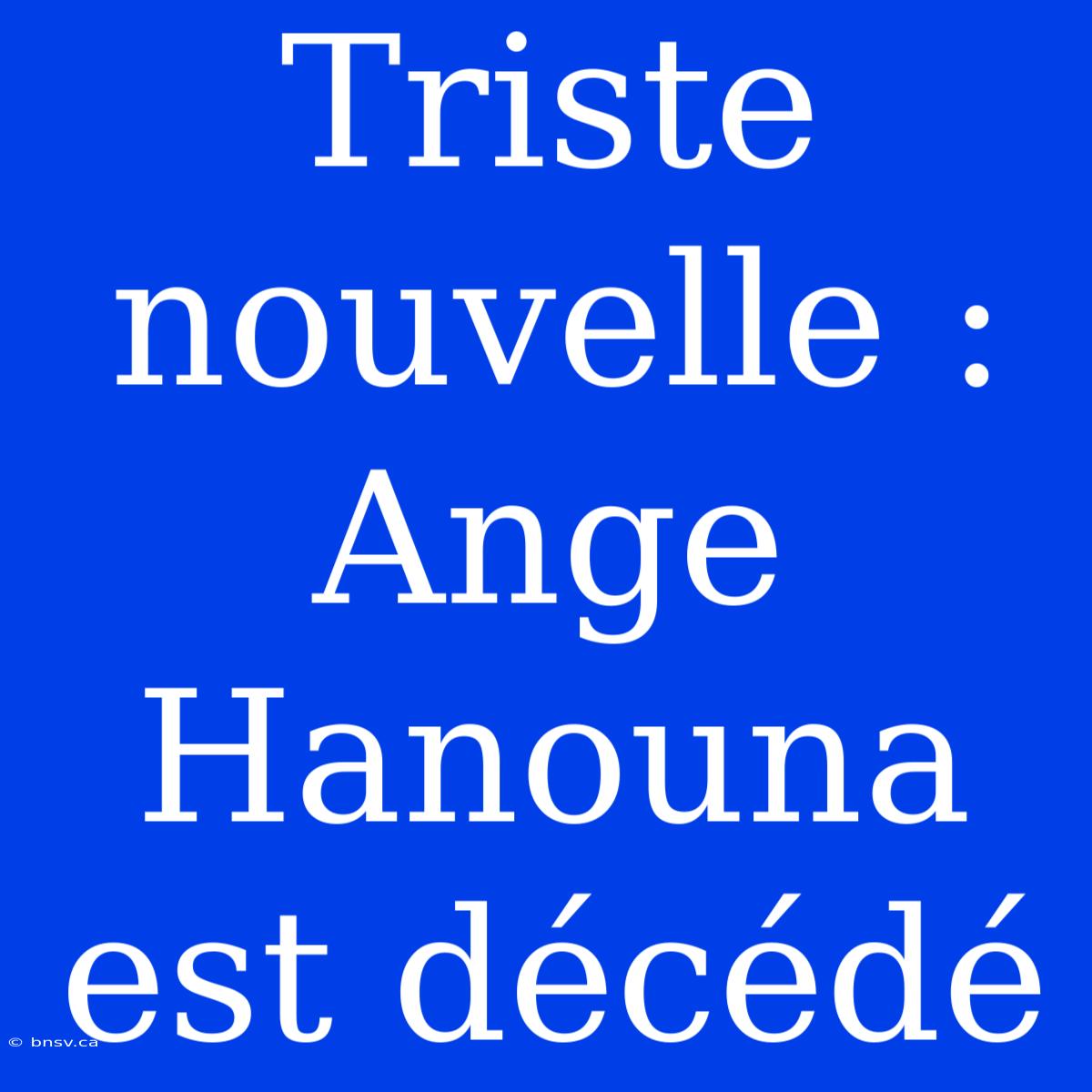 Triste nouvelle : Ange Hanouna est décédé

© bnsv.ca